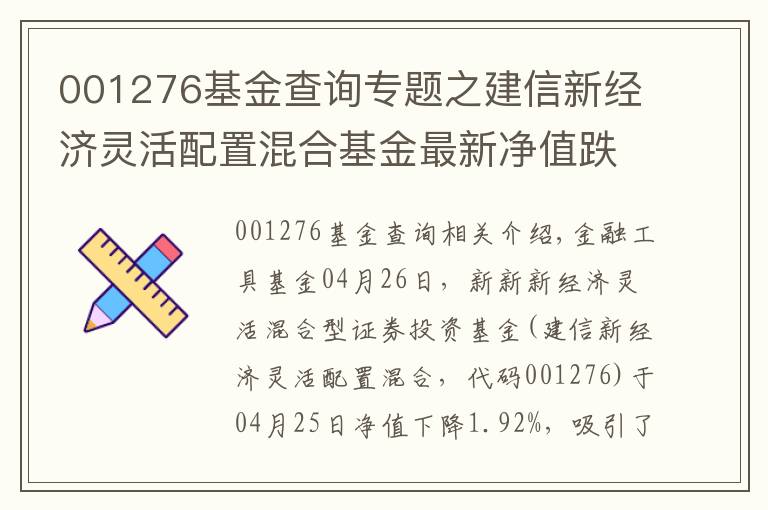 001276基金查询专题之建信新经济灵活配置混合基金最新净值跌

001276基金查询相关介绍，金融工具基金04月26日，新新新经济灵活混合型证券投资基金(建信新经济灵活配置混合，代码001276)于04月25日净值下降1.92%，吸引了